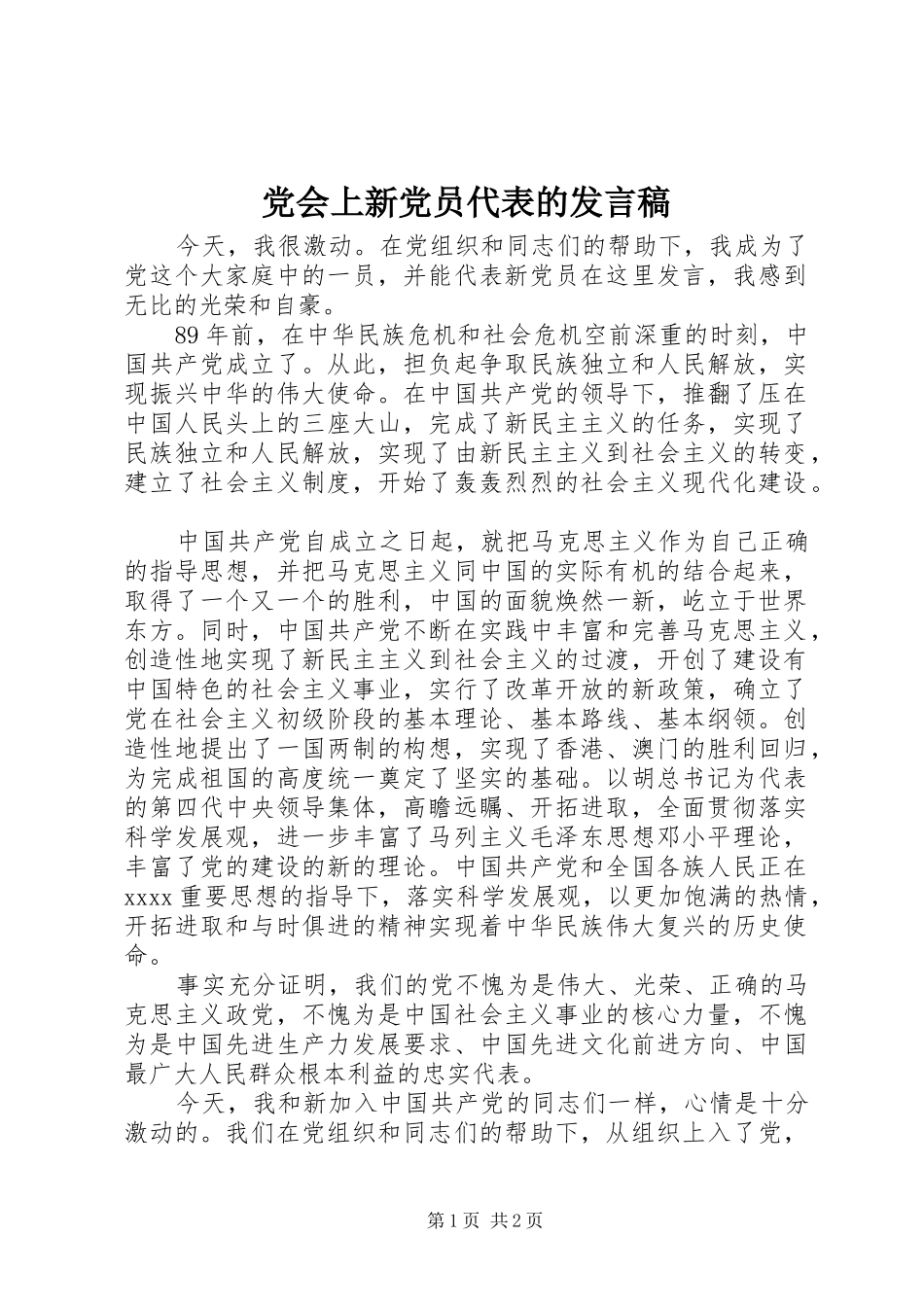 党会上新党员代表的发言稿

今天，我很激动。在党组织和同志们的帮助下，我成为了党这个大家庭中的一员，并能代表新党员在这里发言，我感到无比的光荣和自豪。

89年前，在中华民族危机和社会危机空前深重的时刻，中国共产党成立了。从此，担负起争取民族独立和人民解放，实现振兴中华的伟大使命。在中国共产党的领导下，推翻了压在中国人民头上的三座大山，完成了新民主主义的任务，实现了民族独立和人民解放，实现了由新民主主义到社会主义的转变，建立了社会主义制度，开始了轰轰烈烈的社会主义现代化建设。

中国共产党自成立之日起，就把马克思主义作为自己正确的指导思想，并把马克思主义同中国的实际有机的结合起来，取得了一个又一个的胜利，中国的面貌焕然一新，屹立于世界东方。同时，中国共产党不断在实践中丰富和完善马克思主义，创造性地实现了新民主主义到社会主义的过渡，开创了建设有中国特色的社会主义事业，实行了改革开放的新政策，确立了党在社会主义初级阶段的基本理论、基本路线、基本纲领。创造性地提出了一国两制的构想，实现了香港、澳门的胜利回归，为完成祖国的高度统一奠定了坚实的基础。以胡总书记为代表的第四代中央领导集体，高瞻远瞩、开拓进取，全面贯彻落实科学发展观，进一步丰富了马列主义毛泽东思想邓小平理论，丰富了党的建设的新的理论。中国共产党和全国各族人民正在xxxx重要思想的指导下，落实科学发展观，以更加饱满的热情，开拓进取和与时俱进的精神实现着中华民族伟大复兴的历史使命。

事实充分证明，我们的党不愧为是伟大、光荣、正确的马克思主义政党，不愧为是中国社会主义事业的核心力量，不愧为是中国先进生产力发展要求、中国先进文化前进方向、中国最广大人民群众根本利益的忠实代表。

今天，我和新加入中国共产党的同志们一样，心情是十分激动的。我们在党组织和同志们的帮助下，从组织上入了党，

第1页 共2页